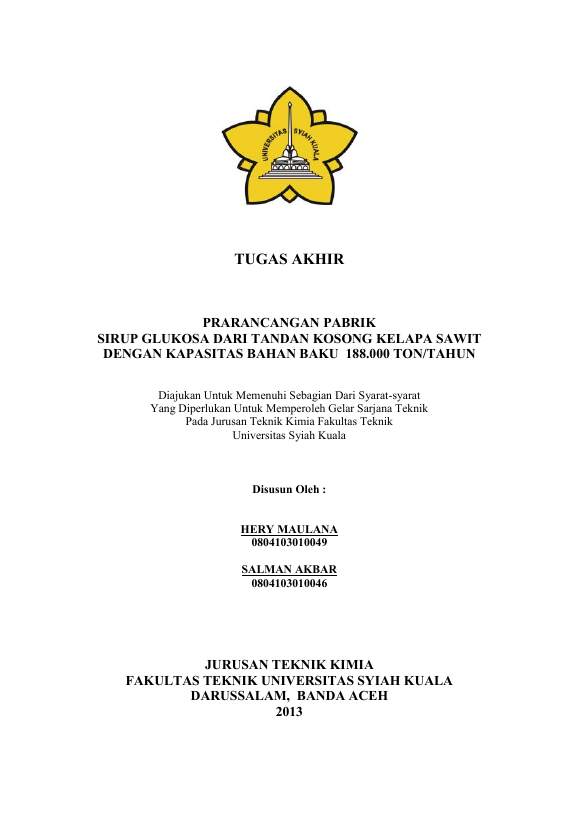 UNIVERSITAS SYIAH KUALA

TUGAS AKHIR

PRARANCANGAN PABRIK
SIRUP GLUKOSA DARI TANDAN KOSONG KELAPA SAWIT
DENGAN KAPASITAS BAHAN BAKU 188.000 TON/TAHUN

Diajukan Untuk Memenuhi Sebagian Dari Syarat-syarat
Yang Diperlukan Untuk Memperoleh Gelar Sarjana Teknik
Pada Jurusan Teknik Kimia Fakultas Teknik
Universitas Syiah Kuala

Disusun Oleh :

HERY MAULANA
0804103010049

SALMAN AKBAR
0804103010046

JURUSAN TEKNIK KIMIA
FAKULTAS TEKNIK UNIVERSITAS SYIAH KUALA
DARUSSALAM, BANDA ACEH
2013